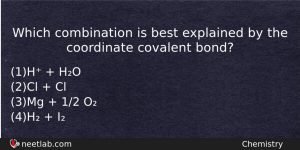 Which combination is best explained by the coordinate covalent bond?

(1)$H^+ + H_2O$
(2)$Cl + Cl$
(3)$Mg + 1/2\ O_2$
(4)$H_2 + I_2$

neetlab.com

Chemistry